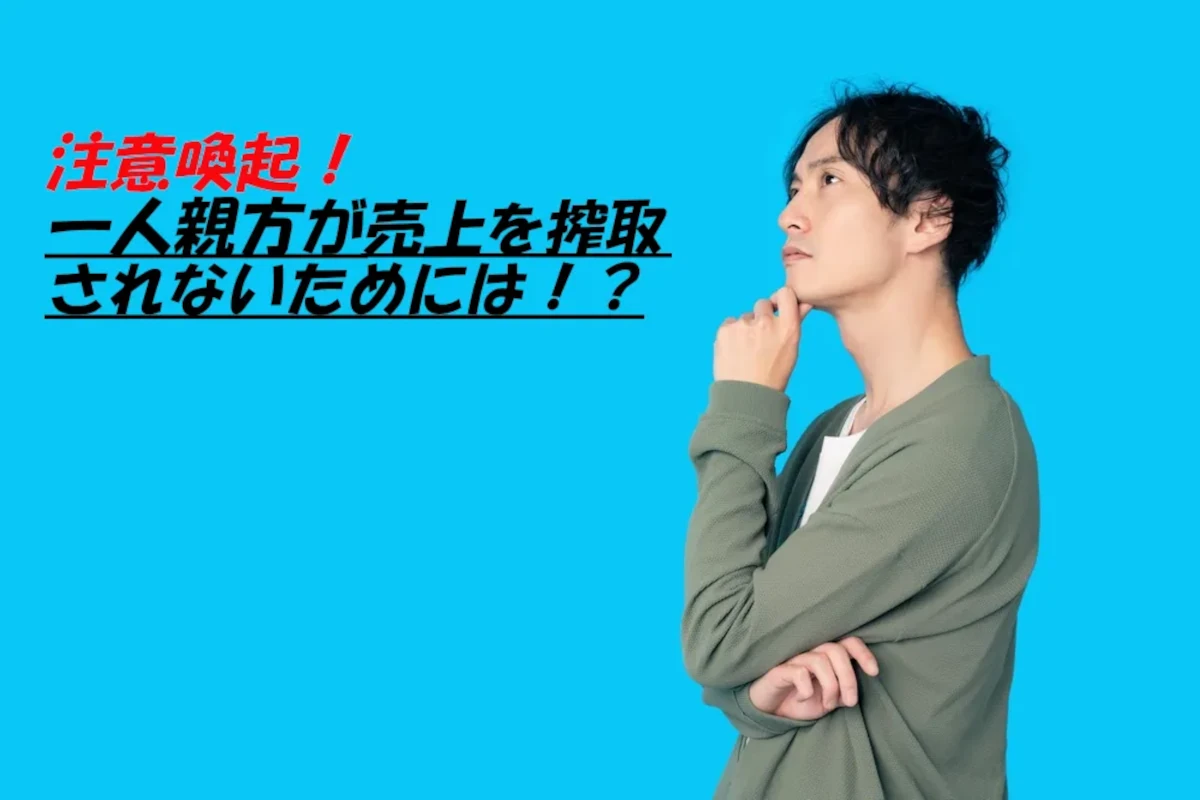 注意喚起！
一人親方が売上を搾取されないためには！？